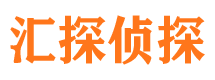 汇探侦探